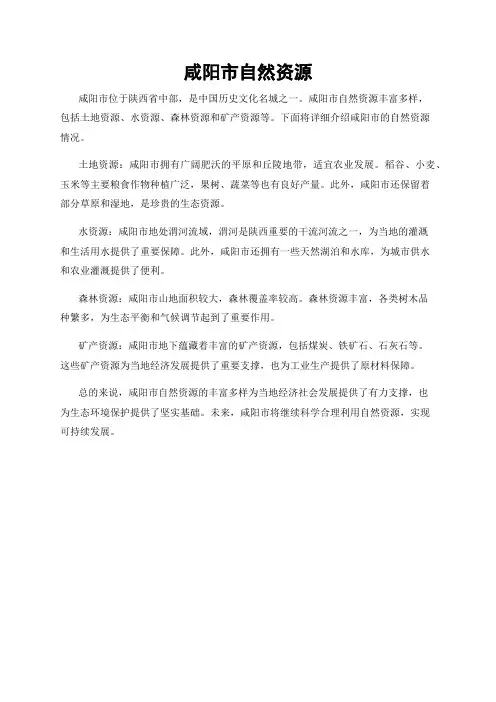 咸阳市自然资源

咸阳市位于陕西省中部，是中国历史文化名城之一。咸阳市自然资源丰富多样，包括土地资源、水资源、森林资源和矿产资源等。下面将详细介绍咸阳市的自然资源情况。

土地资源：咸阳市拥有广阔肥沃的平原和丘陵地带，适宜农业发展。稻谷、小麦、玉米等主要粮食作物种植广泛，果树、蔬菜等也有良好产量。此外，咸阳市还保留着部分草原和湿地，是珍贵的生态资源。

水资源：咸阳市地处渭河流域，渭河是陕西重要的干流河流之一，为当地的灌溉和生活用水提供了重要保障。此外，咸阳市还拥有一些天然湖泊和水库，为城市供水和农业灌溉提供了便利。

森林资源：咸阳市山地面积较大，森林覆盖率较高。森林资源丰富，各类树木品种繁多，为生态平衡和气候调节起到了重要作用。

矿产资源：咸阳市地下蕴藏着丰富的矿产资源，包括煤炭、铁矿石、石灰石等。这些矿产资源为当地经济发展提供了重要支撑，也为工业生产提供了原材料保障。

总的来说，咸阳市自然资源的丰富多样为当地经济社会发展提供了有力支撑，也为生态环境保护提供了坚实基础。未来，咸阳市将继续科学合理利用自然资源，实现可持续发展。